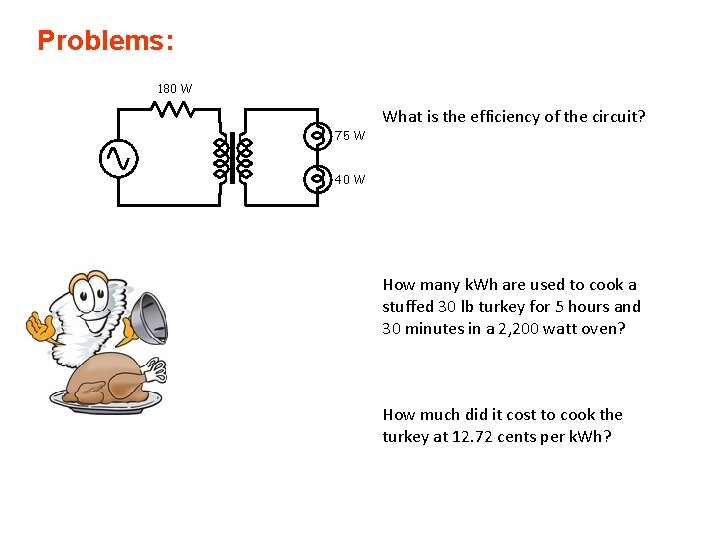 Problems:

180 W

75 W

40 W

What is the efficiency of the circuit?

How many kWh are used to cook a stuffed 30 lb turkey for 5 hours and 30 minutes in a 2,200 watt oven?

How much did it cost to cook the turkey at 12.72 cents per kWh?